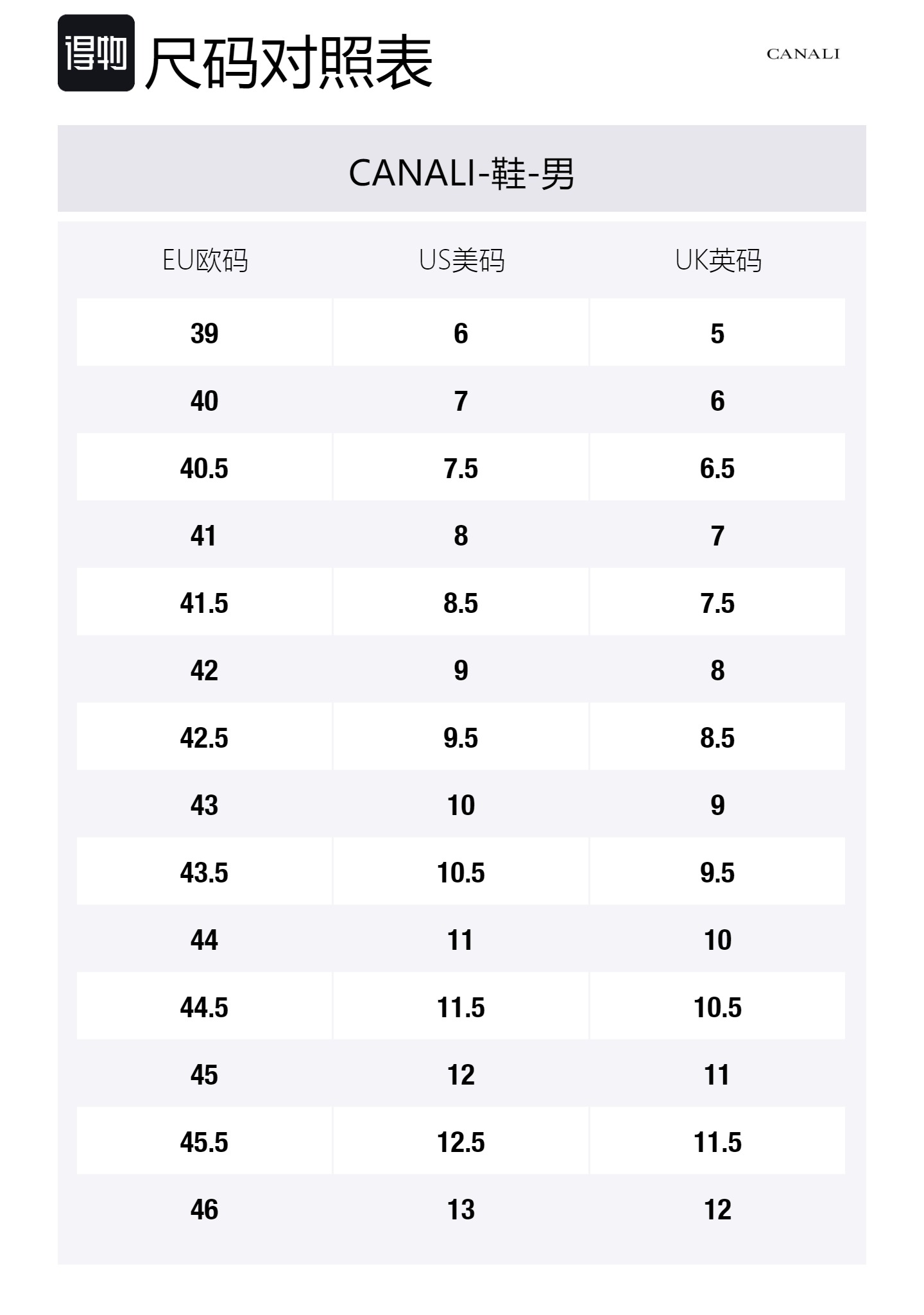 得物 尺码对照表

CANALI

CANALI-鞋-男

| EU欧码 | US美码 | UK英码 |
|---|---|---|
| 39 | 6 | 5 |
| 40 | 7 | 6 |
| 40.5 | 7.5 | 6.5 |
| 41 | 8 | 7 |
| 41.5 | 8.5 | 7.5 |
| 42 | 9 | 8 |
| 42.5 | 9.5 | 8.5 |
| 43 | 10 | 9 |
| 43.5 | 10.5 | 9.5 |
| 44 | 11 | 10 |
| 44.5 | 11.5 | 10.5 |
| 45 | 12 | 11 |
| 45.5 | 12.5 | 11.5 |
| 46 | 13 | 12 |